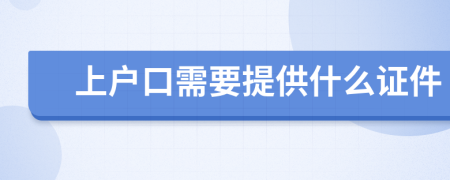 上户口需要提供什么证件